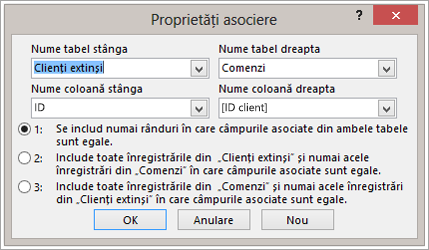 Proprietăți asociere

?

Nume tabel stânga

Clienți extinși

Nume tabel dreapta

Comenzi

Nume coloană stânga

ID

Nume coloană dreapta

[ID client]

1: Se includ numai rânduri în care câmpurile asociate din ambele tabele sunt egale.

2: Include toate înregistrările din „Clienți extinși" și numai acele înregistrări din „Comenzi" în care câmpurile asociate sunt egale.

3: Include toate înregistrările din „Comenzi" și numai acele înregistrări din „Clienți extinși" în care câmpurile asociate sunt egale.

OK

Anulare

Nou